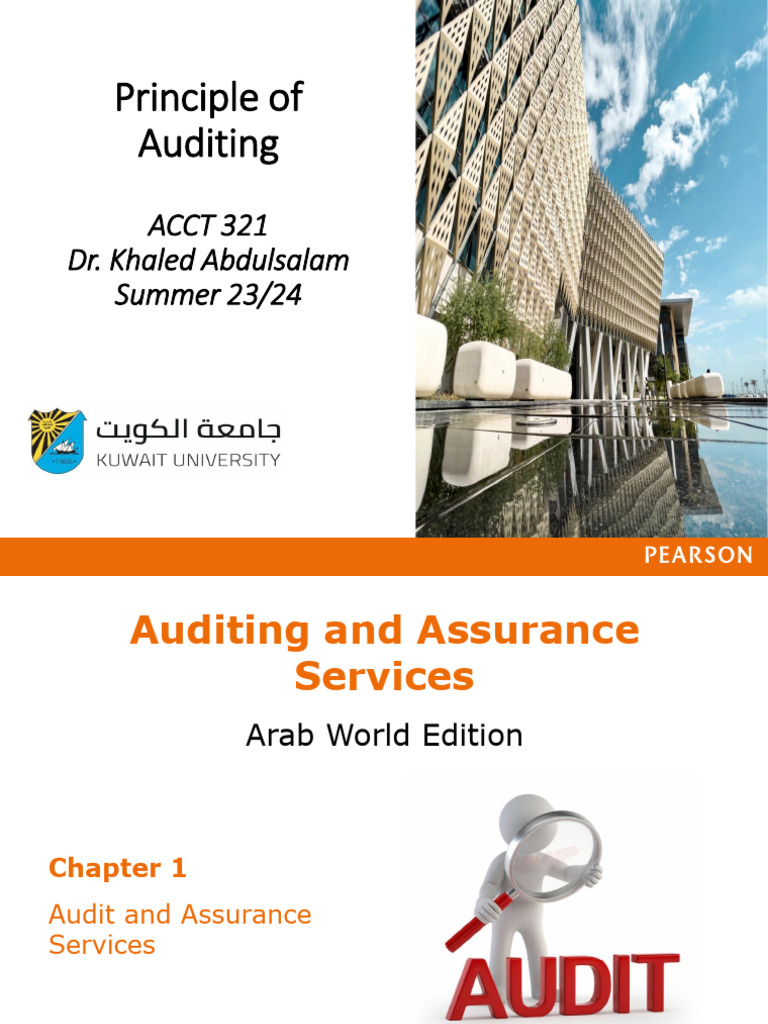 Principle of Auditing

ACCT 321
Dr. Khaled Abdulsalam
Summer 23/24

جامعة الكويت
KUWAIT UNIVERSITY

PEARSON

Auditing and Assurance Services

Arab World Edition

Chapter 1

Audit and Assurance Services

AUDIT